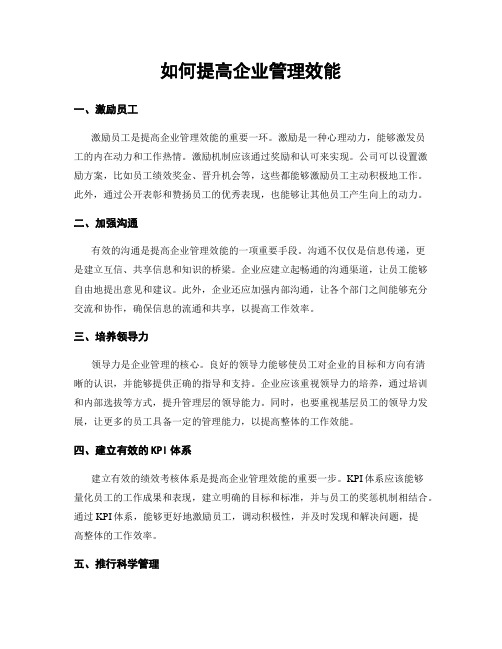 如何提高企业管理效能

一、激励员工

激励员工是提高企业管理效能的重要一环。激励是一种心理动力，能够激发员工的内在动力和工作热情。激励机制应该通过奖励和认可来实现。公司可以设置激励方案，比如员工绩效奖金、晋升机会等，这些都能够激励员工主动积极地工作。此外，通过公开表彰和赞扬员工的优秀表现，也能够让其他员工产生向上的动力。

二、加强沟通

有效的沟通是提高企业管理效能的一项重要手段。沟通不仅仅是信息传递，更是建立互信、共享信息和知识的桥梁。企业应建立起畅通的沟通渠道，让员工能够自由地提出意见和建议。此外，企业还应加强内部沟通，让各个部门之间能够充分交流和协作，确保信息的流通和共享，以提高工作效率。

三、培养领导力

领导力是企业管理的核心。良好的领导力能够使员工对企业的目标和方向有清晰的认识，并能够提供正确的指导和支持。企业应该重视领导力的培养，通过培训和内部选拔等方式，提升管理层的领导能力。同时，也要重视基层员工的领导力发展，让更多的员工具备一定的管理能力，以提高整体的工作效能。

四、建立有效的KPI体系

建立有效的绩效考核体系是提高企业管理效能的重要一步。KPI体系应该能够量化员工的工作成果和表现，建立明确的目标和标准，并与员工的奖惩机制相结合。通过KPI体系，能够更好地激励员工，调动积极性，并及时发现和解决问题，提高整体的工作效率。

五、推行科学管理